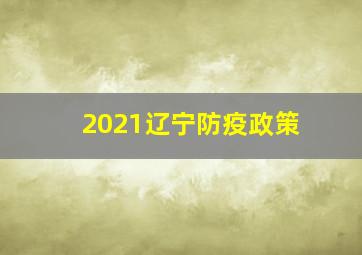 2021辽宁防疫政策